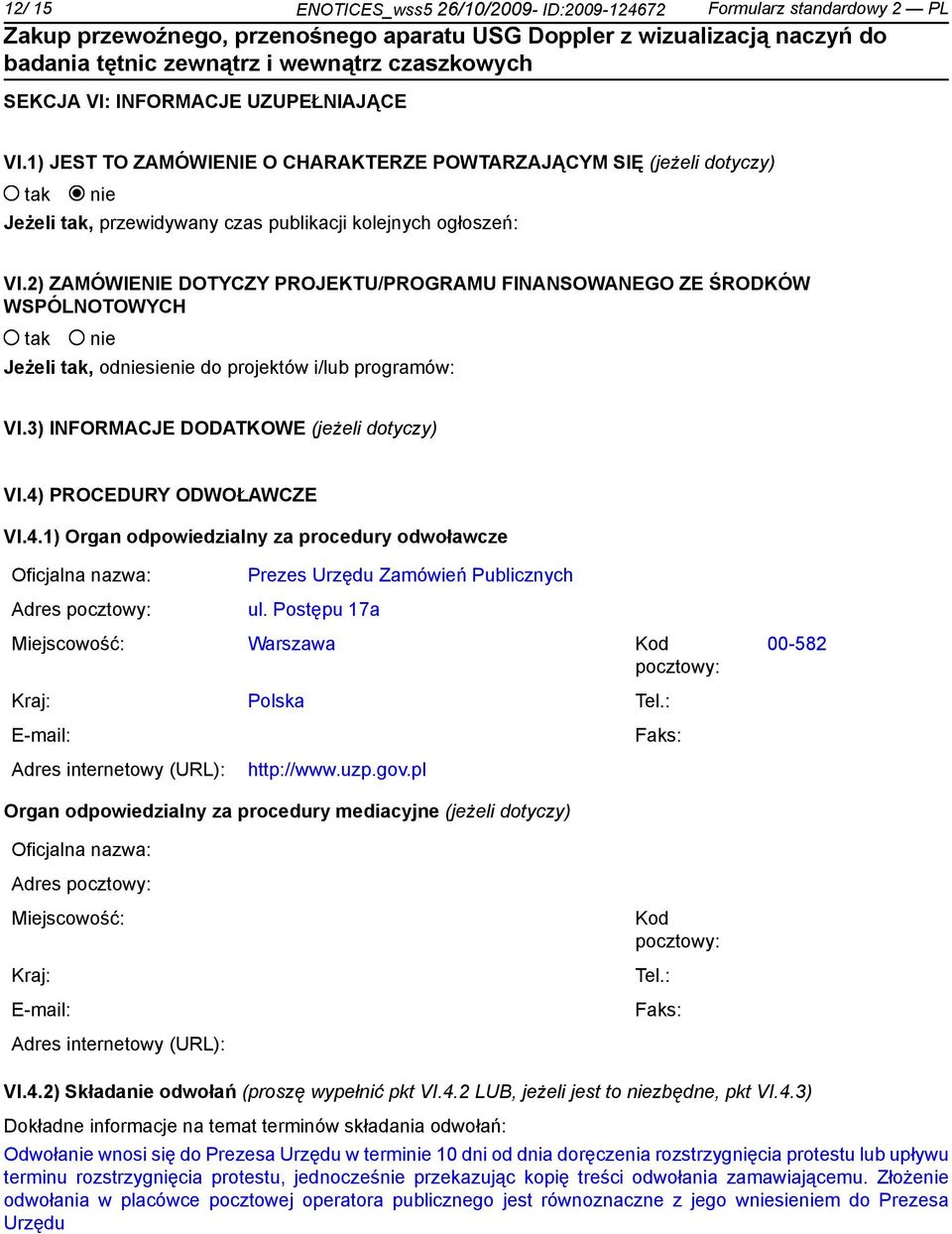 12/ 15 ENOTICES_wss5 26/10/2009- ID:2009-124672 Formularz standardowy 2 — PL

Zakup przewoźnego, przenośnego aparatu USG Doppler z wizualizacją naczyń do badania tętnic zewnątrz i wewnątrz czaszkowych

SEKCJA VI: INFORMACJE UZUPEŁNIAJĄCE

VI.1) JEST TO ZAMÓWIENIE O CHARAKTERZE POWTARZAJĄCYM SIĘ (jeżeli dotyczy)

tak nie

Jeżeli tak, przewidywany czas publikacji kolejnych ogłoszeń:

VI.2) ZAMÓWIENIE DOTYCZY PROJEKTU/PROGRAMU FINANSOWANEGO ZE ŚRODKÓW WSPÓLNOTOWYCH

tak nie

Jeżeli tak, odniesienie do projektów i/lub programów:

VI.3) INFORMACJE DODATKOWE (jeżeli dotyczy)

VI.4) PROCEDURY ODWOŁAWCZE

VI.4.1) Organ odpowiedzialny za procedury odwoławcze

Oficjalna nazwa: Prezes Urzędu Zamówień Publicznych

Adres pocztowy: ul. Postępu 17a

Miejscowość: Warszawa Kod pocztowy: 00-582

Kraj: Polska Tel.:

E-mail: Faks:

Adres internetowy (URL): http://www.uzp.gov.pl

Organ odpowiedzialny za procedury mediacyjne (jeżeli dotyczy)

Oficjalna nazwa:

Adres pocztowy:

Miejscowość: Kod pocztowy:

Kraj: Tel.:

E-mail: Faks:

Adres internetowy (URL):

VI.4.2) Składanie odwołań (proszę wypełnić pkt VI.4.2 LUB, jeżeli jest to niezbędne, pkt VI.4.3)

Dokładne informacje na temat terminów składania odwołań:

Odwołanie wnosi się do Prezesa Urzędu w terminie 10 dni od dnia doręczenia rozstrzygnięcia protestu lub upływu terminu rozstrzygnięcia protestu, jednocześnie przekazując kopię treści odwołania zamawiającemu. Złożenie odwołania w placówce pocztowej operatora publicznego jest równoznaczne z jego wniesieniem do Prezesa Urzędu